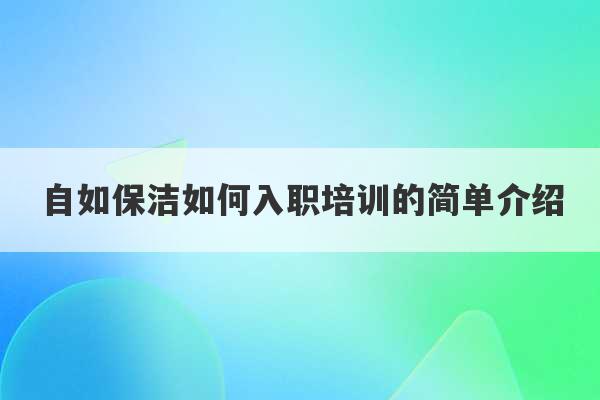 自如保洁如何入职培训的简单介绍